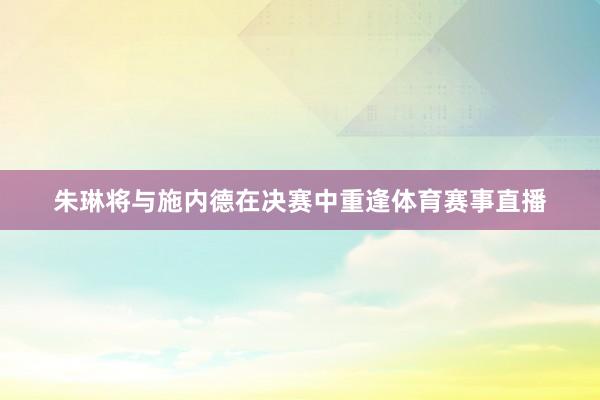 朱琳将与施内德在决赛中重逢体育赛事直播